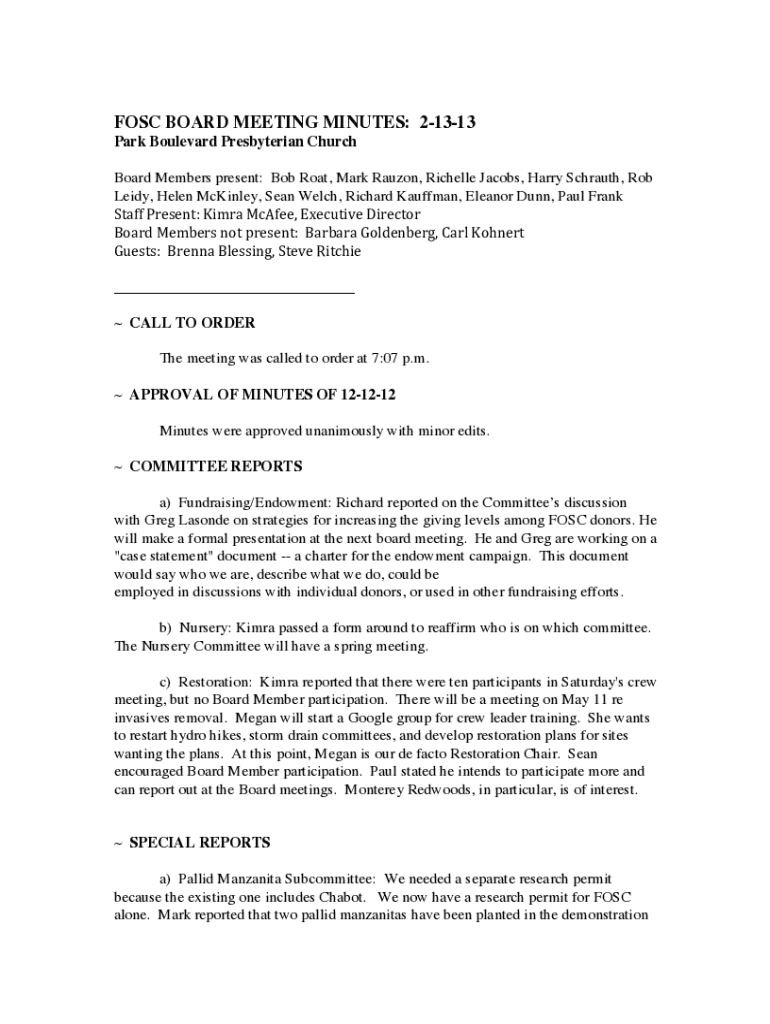 FOSC BOARD MEETING MINUTES: 2-13-13
Park Boulevard Presbyterian Church

Board Members present: Bob Roat, Mark Rauzon, Richelle Jacobs, Harry Schrauth, Rob Leidy, Helen McKinley, Sean Welch, Richard Kauffman, Eleanor Dunn, Paul Frank
Staff Present: Kimra McAfee, Executive Director
Board Members not present: Barbara Goldenberg, Carl Kohnert
Guests: Brenna Blessing, Steve Ritchie

~ CALL TO ORDER

The meeting was called to order at 7:07 p.m.

~ APPROVAL OF MINUTES OF 12-12-12

Minutes were approved unanimously with minor edits.

~ COMMITTEE REPORTS

a) Fundraising/Endowment: Richard reported on the Committee's discussion with Greg Lasonde on strategies for increasing the giving levels among FOSC donors. He will make a formal presentation at the next board meeting. He and Greg are working on a "case statement" document -- a charter for the endowment campaign. This document would say who we are, describe what we do, could be
employed in discussions with individual donors, or used in other fundraising efforts.

b) Nursery: Kimra passed a form around to reaffirm who is on which committee. The Nursery Committee will have a spring meeting.

c) Restoration: Kimra reported that there were ten participants in Saturday's crew meeting, but no Board Member participation. There will be a meeting on May 11 re invasives removal. Megan will start a Google group for crew leader training. She wants to restart hydro hikes, storm drain committees, and develop restoration plans for sites wanting the plans. At this point, Megan is our de facto Restoration Chair. Sean encouraged Board Member participation. Paul stated he intends to participate more and can report out at the Board meetings. Monterey Redwoods, in particular, is of interest.

~ SPECIAL REPORTS

a) Pallid Manzanita Subcommittee: We needed a separate research permit because the existing one includes Chabot. We now have a research permit for FOSC alone. Mark reported that two pallid manzanitas have been planted in the demonstration